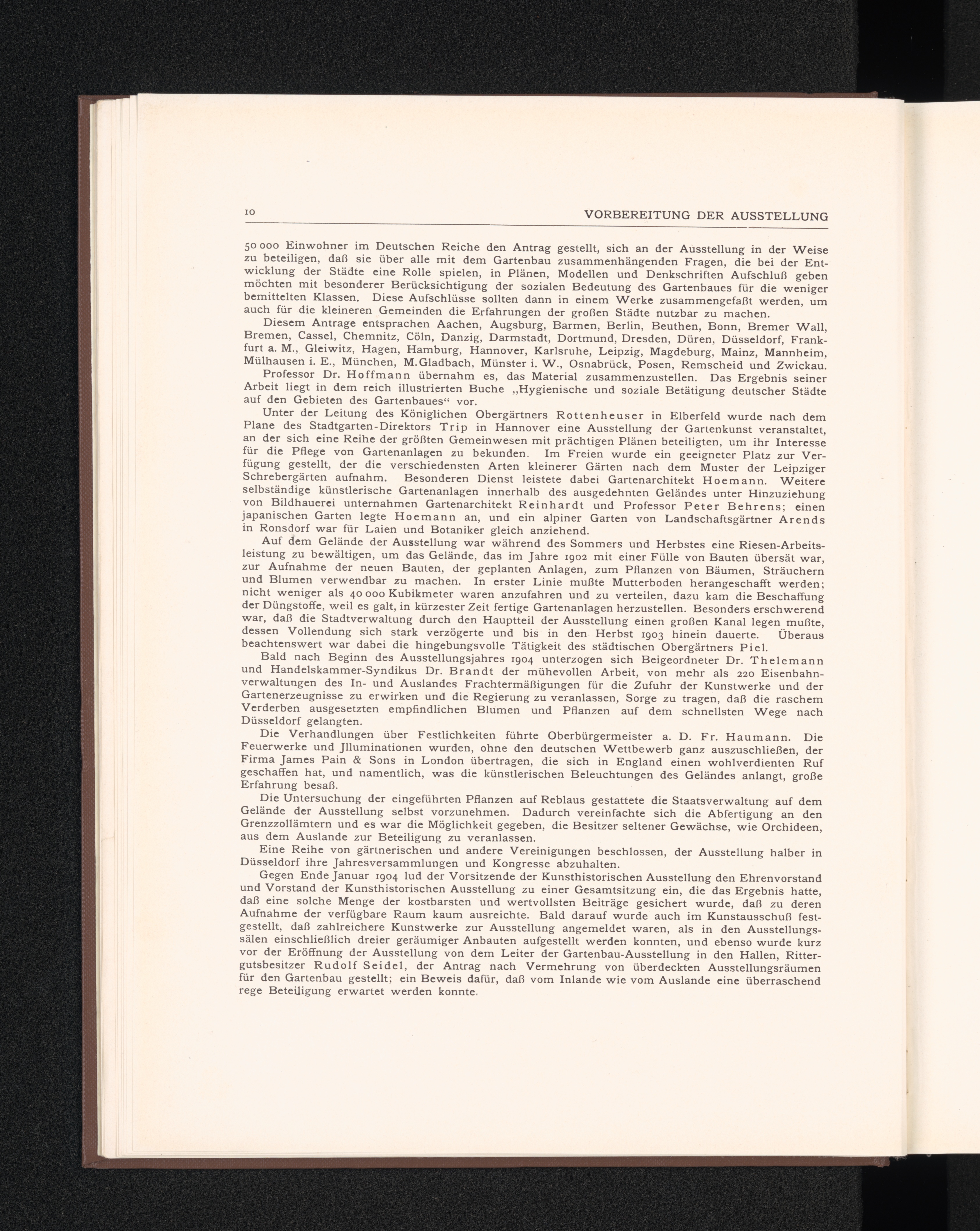 10 VORBEREITUNG DER AUSSTELLUNG

50 000 Einwohner im Deutschen Reiche den Antrag gestellt, sich an der Ausstellung in der Weise zu beteiligen, daß sie über alle mit dem Gartenbau zusammenhängenden Fragen, die bei der Entwicklung der Städte eine Rolle spielen, in Plänen, Modellen und Denkschriften Aufschluß geben möchten mit besonderer Berücksichtigung der sozialen Bedeutung des Gartenbaues für die weniger bemittelten Klassen. Diese Aufschlüsse sollten dann in einem Werke zusammengefaßt werden, um auch für die kleineren Gemeinden die Erfahrungen der großen Städte nutzbar zu machen.

Diesem Antrage entsprachen Aachen, Augsburg, Barmen, Berlin, Beuthen, Bonn, Bremer Wall, Bremen, Cassel, Chemnitz, Cöln, Danzig, Darmstadt, Dortmund, Dresden, Düren, Düsseldorf, Frankfurt a. M., Gleiwitz, Hagen, Hamburg, Hannover, Karlsruhe, Leipzig, Magdeburg, Mainz, Mannheim, Mülhausen i. E., München, M.Gladbach, Münster i. W., Osnabrück, Posen, Remscheid und Zwickau.

Professor Dr. Hoffmann übernahm es, das Material zusammenzustellen. Das Ergebnis seiner Arbeit liegt in dem reich illustrierten Buche „Hygienische und soziale Betätigung deutscher Städte auf den Gebieten des Gartenbaues“ vor.

Unter der Leitung des Königlichen Obergärtners Rottenheuser in Elberfeld wurde nach dem Plane des Stadtgarten-Direktors Trip in Hannover eine Ausstellung der Gartenkunst veranstaltet, an der sich eine Reihe der größten Gemeinwesen mit prächtigen Plänen beteiligten, um ihr Interesse für die Pflege von Gartenanlagen zu bekunden. Im Freien wurde ein geeigneter Platz zur Verfügung gestellt, der die verschiedensten Arten kleinerer Gärten nach dem Muster der Leipziger Schrebergärten aufnahm. Besonderen Dienst leistete dabei Gartenarchitekt Hoemann. Weitere selbständige künstlerische Gartenanlagen innerhalb des ausgedehnten Geländes unter Hinzuziehung von Bildhauerei unternahmen Gartenarchitekt Reinhardt und Professor Peter Behrens; einen japanischen Garten legte Hoemann an, und ein alpiner Garten von Landschaftsgärtner Arends in Ronsdorf war für Laien und Botaniker gleich anziehend.

Auf dem Gelände der Ausstellung war während des Sommers und Herbstes eine Riesen-Arbeitsleistung zu bewältigen, um das Gelände, das im Jahre 1902 mit einer Fülle von Bauten übersät war, zur Aufnahme der neuen Bauten, der geplanten Anlagen, zum Pflanzen von Bäumen, Sträuchern und Blumen verwendbar zu machen. In erster Linie mußte Mutterboden herangeschafft werden; nicht weniger als 40 000 Kubikmeter waren anzufahren und zu verteilen, dazu kam die Beschaffung der Düngstoffe, weil es galt, in kürzester Zeit fertige Gartenanlagen herzustellen. Besonders erschwerend war, daß die Stadtverwaltung durch den Hauptteil der Ausstellung einen großen Kanal legen mußte, dessen Vollendung sich stark verzögerte und bis in den Herbst 1903 hinein dauerte. Überaus beachtenswert war dabei die hingebungsvolle Tätigkeit des städtischen Obergärtners Piel.

Bald nach Beginn des Ausstellungsjahres 1904 unterzogen sich Beigeordneter Dr. Thelemann und Handelskammer-Syndikus Dr. Brandt der mühevollen Arbeit, von mehr als 220 Eisenbahnverwaltungen des In- und Auslandes Frachtermäßigungen für die Zufuhr der Kunstwerke und der Gartenerzeugnisse zu erwirken und die Regierung zu veranlassen, Sorge zu tragen, daß die raschem Verderben ausgesetzten empfindlichen Blumen und Pflanzen auf dem schnellsten Wege nach Düsseldorf gelangten.

Die Verhandlungen über Festlichkeiten führte Oberbürgermeister a. D. Fr. Haumann. Die Feuerwerke und Jlluminationen wurden, ohne den deutschen Wettbewerb ganz auszuschließen, der Firma James Pain & Sons in London übertragen, die sich in England einen wohlverdienten Ruf geschaffen hat, und namentlich, was die künstlerischen Beleuchtungen des Geländes anlangt, große Erfahrung besaß.

Die Untersuchung der eingeführten Pflanzen auf Reblaus gestattete die Staatsverwaltung auf dem Gelände der Ausstellung selbst vorzunehmen. Dadurch vereinfachte sich die Abfertigung an den Grenzzollämtern und es war die Möglichkeit gegeben, die Besitzer seltener Gewächse, wie Orchideen, aus dem Auslande zur Beteiligung zu veranlassen.

Eine Reihe von gärtnerischen und andere Vereinigungen beschlossen, der Ausstellung halber in Düsseldorf ihre Jahresversammlungen und Kongresse abzuhalten.

Gegen Ende Januar 1904 lud der Vorsitzende der Kunsthistorischen Ausstellung den Ehrenvorstand und Vorstand der Kunsthistorischen Ausstellung zu einer Gesamtsitzung ein, die das Ergebnis hatte, daß eine solche Menge der kostbarsten und wertvollsten Beiträge gesichert wurde, daß zu deren Aufnahme der verfügbare Raum kaum ausreichte. Bald darauf wurde auch im Kunstausschuß festgestellt, daß zahlreichere Kunstwerke zur Ausstellung angemeldet waren, als in den Ausstellungssälen einschließlich dreier geräumiger Anbauten aufgestellt werden konnten, und ebenso wurde kurz vor der Eröffnung der Ausstellung von dem Leiter der Gartenbau-Ausstellung in den Hallen, Rittergutsbesitzer Rudolf Seidel, der Antrag nach Vermehrung von überdeckten Ausstellungsräumen für den Gartenbau gestellt; ein Beweis dafür, daß vom Inlande wie vom Auslande eine überraschend rege Beteiligung erwartet werden konnte.